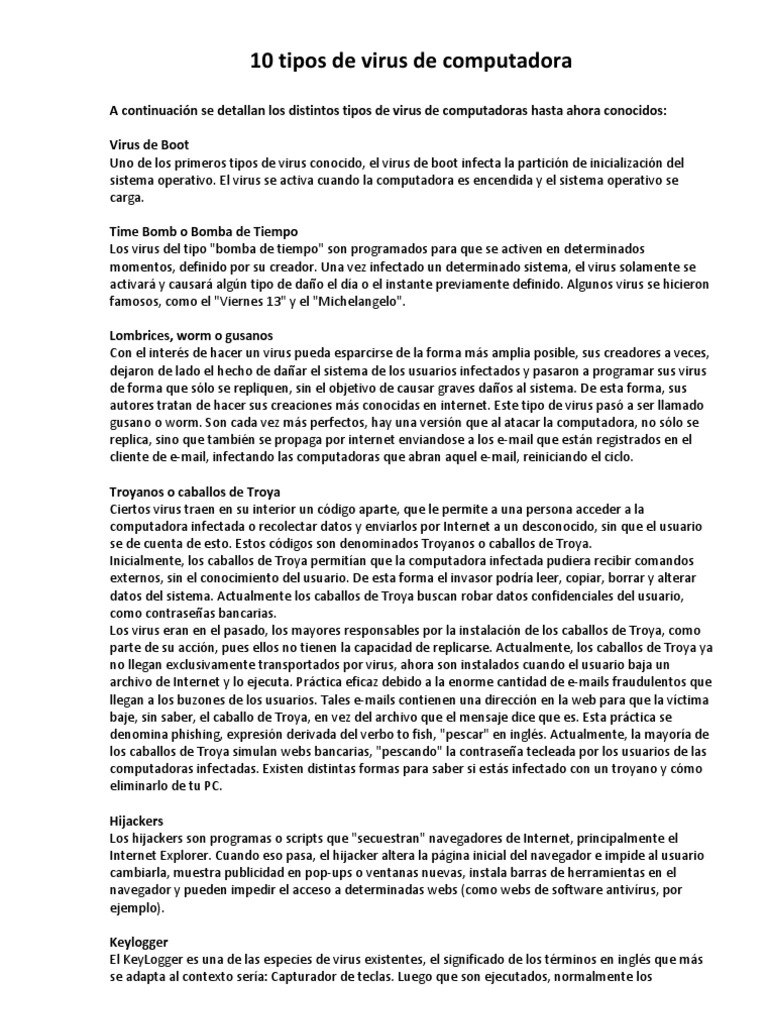 10 tipos de virus de computadora

A continuación se detallan los distintos tipos de virus de computadoras hasta ahora conocidos:

Virus de Boot
Uno de los primeros tipos de virus conocido, el virus de boot infecta la partición de inicialización del sistema operativo. El virus se activa cuando la computadora es encendida y el sistema operativo se carga.

Time Bomb o Bomba de Tiempo
Los virus del tipo "bomba de tiempo" son programados para que se activen en determinados momentos, definido por su creador. Una vez infectado un determinado sistema, el virus solamente se activará y causará algún tipo de daño el día o el instante previamente definido. Algunos virus se hicieron famosos, como el "Viernes 13" y el "Michelangelo".

Lombrices, worm o gusanos
Con el interés de hacer un virus pueda esparcirse de la forma más amplia posible, sus creadores a veces, dejaron de lado el hecho de dañar el sistema de los usuarios infectados y pasaron a programar sus virus de forma que sólo se repliquen, sin el objetivo de causar graves daños al sistema. De esta forma, sus autores tratan de hacer sus creaciones más conocidas en internet. Este tipo de virus pasó a ser llamado gusano o worm. Son cada vez más perfectos, hay una versión que al atacar la computadora, no sólo se replica, sino que también se propaga por internet enviandose a los e-mail que están registrados en el cliente de e-mail, infectando las computadoras que abran aquel e-mail, reiniciando el ciclo.

Troyanos o caballos de Troya
Ciertos virus traen en su interior un código aparte, que le permite a una persona acceder a la computadora infectada o recolectar datos y enviarlos por Internet a un desconocido, sin que el usuario se de cuenta de esto. Estos códigos son denominados Troyanos o caballos de Troya.
Inicialmente, los caballos de Troya permitían que la computadora infectada pudiera recibir comandos externos, sin el conocimiento del usuario. De esta forma el invasor podría leer, copiar, borrar y alterar datos del sistema. Actualmente los caballos de Troya buscan robar datos confidenciales del usuario, como contraseñas bancarias.
Los virus eran en el pasado, los mayores responsables por la instalación de los caballos de Troya, como parte de su acción, pues ellos no tienen la capacidad de replicarse. Actualmente, los caballos de Troya ya no llegan exclusivamente transportados por virus, ahora son instalados cuando el usuario baja un archivo de Internet y lo ejecuta. Práctica eficaz debido a la enorme cantidad de e-mails fraudulentos que llegan a los buzones de los usuarios. Tales e-mails contienen una dirección en la web para que la víctima baje, sin saber, el caballo de Troya, en vez del archivo que el mensaje dice que es. Esta práctica se denomina phishing, expresión derivada del verbo to fish, "pescar" en inglés. Actualmente, la mayoría de los caballos de Troya simulan webs bancarias, "pescando" la contraseña tecleada por los usuarios de las computadoras infectadas. Existen distintas formas para saber si estás infectado con un troyano y cómo eliminarlo de tu PC.

Hijackers
Los hijackers son programas o scripts que "secuestran" navegadores de Internet, principalmente el Internet Explorer. Cuando eso pasa, el hijacker altera la página inicial del navegador e impide al usuario cambiarla, muestra publicidad en pop-ups o ventanas nuevas, instala barras de herramientas en el navegador y pueden impedir el acceso a determinadas webs (como webs de software antivírus, por ejemplo).

Keylogger
El KeyLogger es una de las especies de virus existentes, el significado de los términos en inglés que más se adapta al contexto sería: Capturador de teclas. Luego que son ejecutados, normalmente los